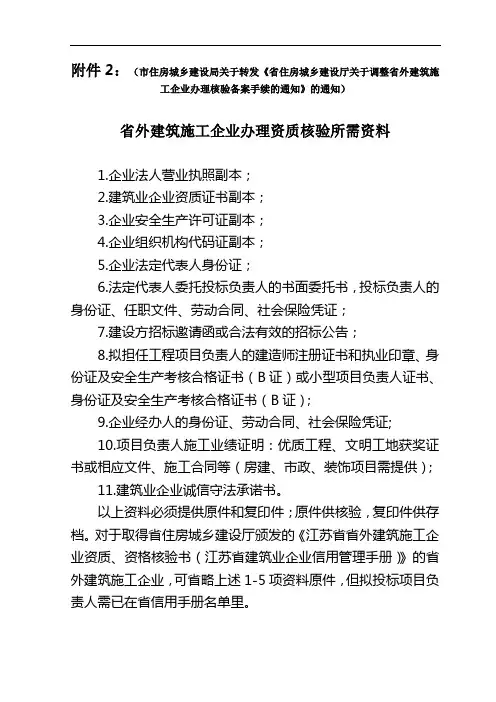 附件 2：（市住房城乡建设局关于转发《省住房城乡建设厅关于调整省外建筑施工企业办理核验备案手续的通知》的通知）

省外建筑施工企业办理资质核验所需资料

1.企业法人营业执照副本；

2.建筑业企业资质证书副本；

3.企业安全生产许可证副本；

4.企业组织机构代码证副本；

5.企业法定代表人身份证；

6.法定代表人委托投标负责人的书面委托书，投标负责人的身份证、任职文件、劳动合同、社会保险凭证；

7.建设方招标邀请函或合法有效的招标公告；

8.拟担任工程项目负责人的建造师注册证书和执业印章、身份证及安全生产考核合格证书（B 证）或小型项目负责人证书、身份证及安全生产考核合格证书（B 证）；

9.企业经办人的身份证、劳动合同、社会保险凭证;

10.项目负责人施工业绩证明：优质工程、文明工地获奖证书或相应文件、施工合同等（房建、市政、装饰项目需提供）；

11.建筑业企业诚信守法承诺书。

以上资料必须提供原件和复印件；原件供核验，复印件供存档。对于取得省住房城乡建设厅颁发的《江苏省省外建筑施工企业资质、资格核验书（江苏省建筑业企业信用管理手册）》的省外建筑施工企业，可省略上述 1-5 项资料原件，但拟投标项目负责人需已在省信用手册名单里。